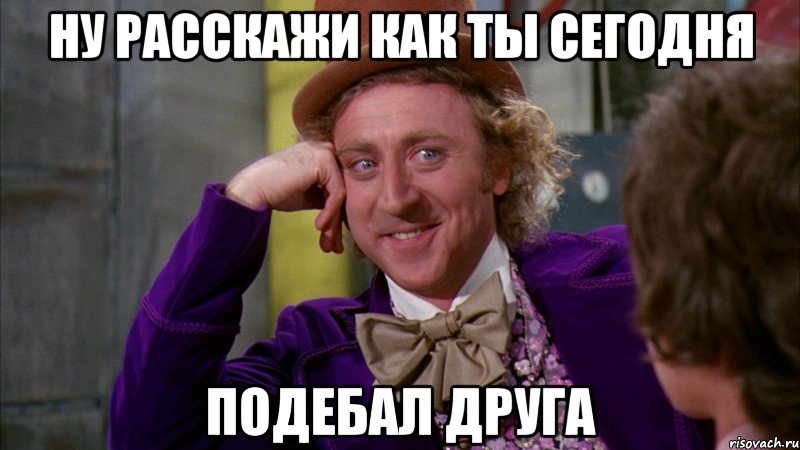 НУ РАССКАЖИ КАК ТЫ СЕГОДНЯ

ПОДЕБАЛ ДРУГА

risovach.ru